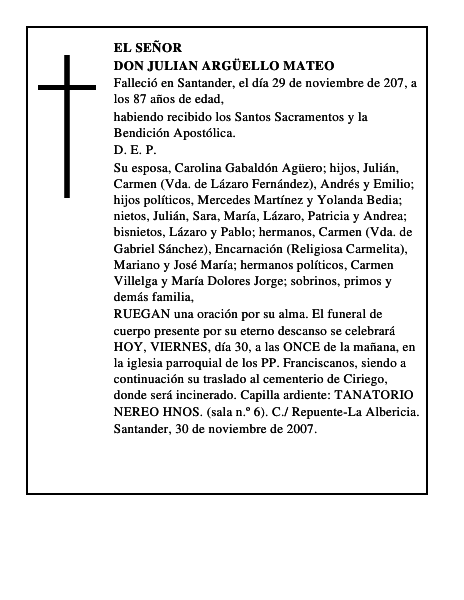 EL SEÑOR
DON JULIAN ARGÜELLO MATEO
Falleció en Santander, el día 29 de noviembre de 207, a los 87 años de edad,
habiendo recibido los Santos Sacramentos y la Bendición Apostólica.
D. E. P.
Su esposa, Carolina Gabaldón Agüero; hijos, Julián, Carmen (Vda. de Lázaro Fernández), Andrés y Emilio; hijos políticos, Mercedes Martínez y Yolanda Bedia; nietos, Julián, Sara, María, Lázaro, Patricia y Andrea; bisnietos, Lázaro y Pablo; hermanos, Carmen (Vda. de Gabriel Sánchez), Encarnación (Religiosa Carmelita), Mariano y José María; hermanos políticos, Carmen Villelga y María Dolores Jorge; sobrinos, primos y demás familia,
RUEGAN una oración por su alma. El funeral de cuerpo presente por su eterno descanso se celebrará HOY, VIERNES, día 30, a las ONCE de la mañana, en la iglesia parroquial de los PP. Franciscanos, siendo a continuación su traslado al cementerio de Ciriego, donde será incinerado. Capilla ardiente: TANATORIO NEREO HNOS. (sala n.º 6). C./ Repuente-La Albericia.
Santander, 30 de noviembre de 2007.